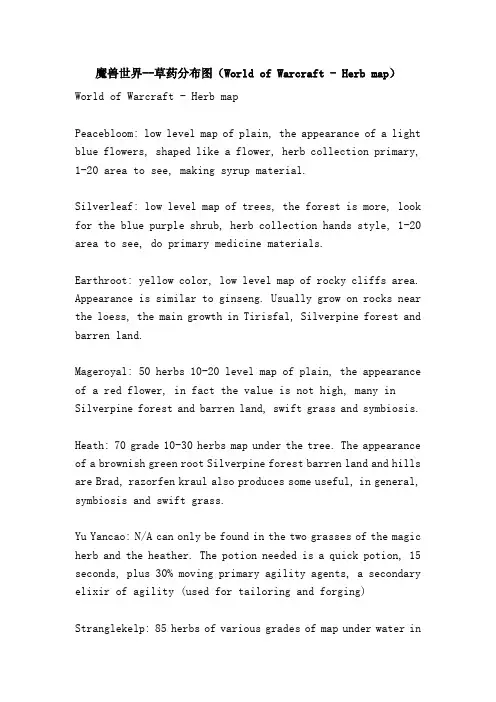 魔兽世界—草药分布图（World of Warcraft - Herb map）

World of Warcraft - Herb map

Peacebloom: low level map of plain, the appearance of a light blue flowers, shaped like a flower, herb collection primary, 1-20 area to see, making syrup material.

Silverleaf: low level map of trees, the forest is more, look for the blue purple shrub, herb collection hands style, 1-20 area to see, do primary medicine materials.

Earthroot: yellow color, low level map of rocky cliffs area. Appearance is similar to ginseng. Usually grow on rocks near the loess, the main growth in Tirisfal, Silverpine forest and barren land.

Mageroyal: 50 herbs 10-20 level map of plain, the appearance of a red flower, in fact the value is not high, many in Silverpine forest and barren land, swift grass and symbiosis.

Heath: 70 grade 10-30 herbs map under the tree. The appearance of a brownish green root Silverpine forest barren land and hills are Brad, razorfen kraul also produces some useful, in general, symbiosis and swift grass.

Yu Yancao: N/A can only be found in the two grasses of the magic herb and the heather. The potion needed is a quick potion, 15 seconds, plus 30% moving primary agility agents, a secondary elixir of agility (used for tailoring and forging)

Stranglekelp: 85 herbs of various grades of map under water in